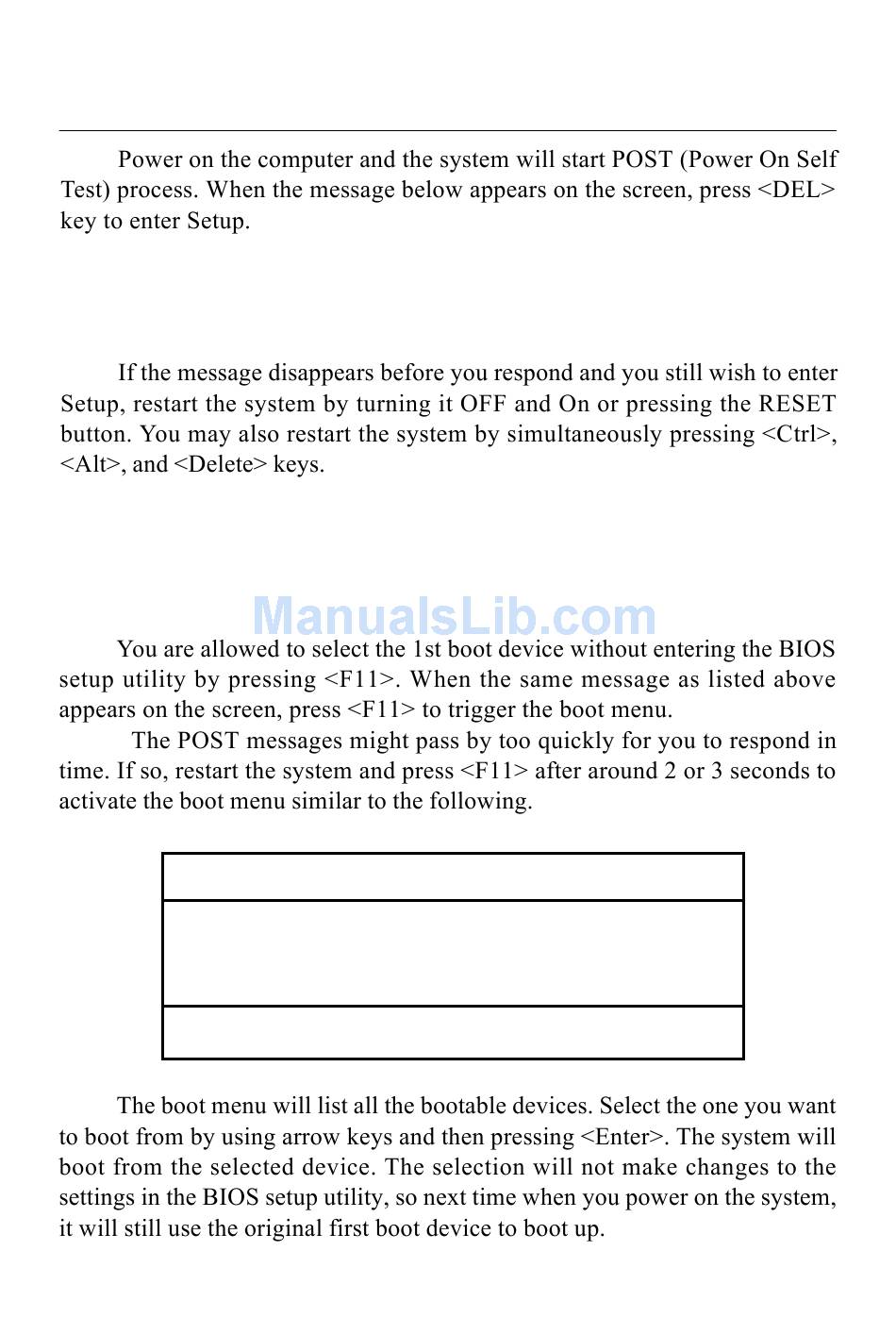 Power on the computer and the system will start POST (Power On Self Test) process. When the message below appears on the screen, press <DEL> key to enter Setup.

If the message disappears before you respond and you still wish to enter Setup, restart the system by turning it OFF and On or pressing the RESET button. You may also restart the system by simultaneously pressing <Ctrl>, <Alt>, and <Delete> keys.

ManualsLib.com

You are allowed to select the 1st boot device without entering the BIOS setup utility by pressing <F11>. When the same message as listed above appears on the screen, press <F11> to trigger the boot menu.

The POST messages might pass by too quickly for you to respond in time. If so, restart the system and press <F11> after around 2 or 3 seconds to activate the boot menu similar to the following.

The boot menu will list all the bootable devices. Select the one you want to boot from by using arrow keys and then pressing <Enter>. The system will boot from the selected device. The selection will not make changes to the settings in the BIOS setup utility, so next time when you power on the system, it will still use the original first boot device to boot up.